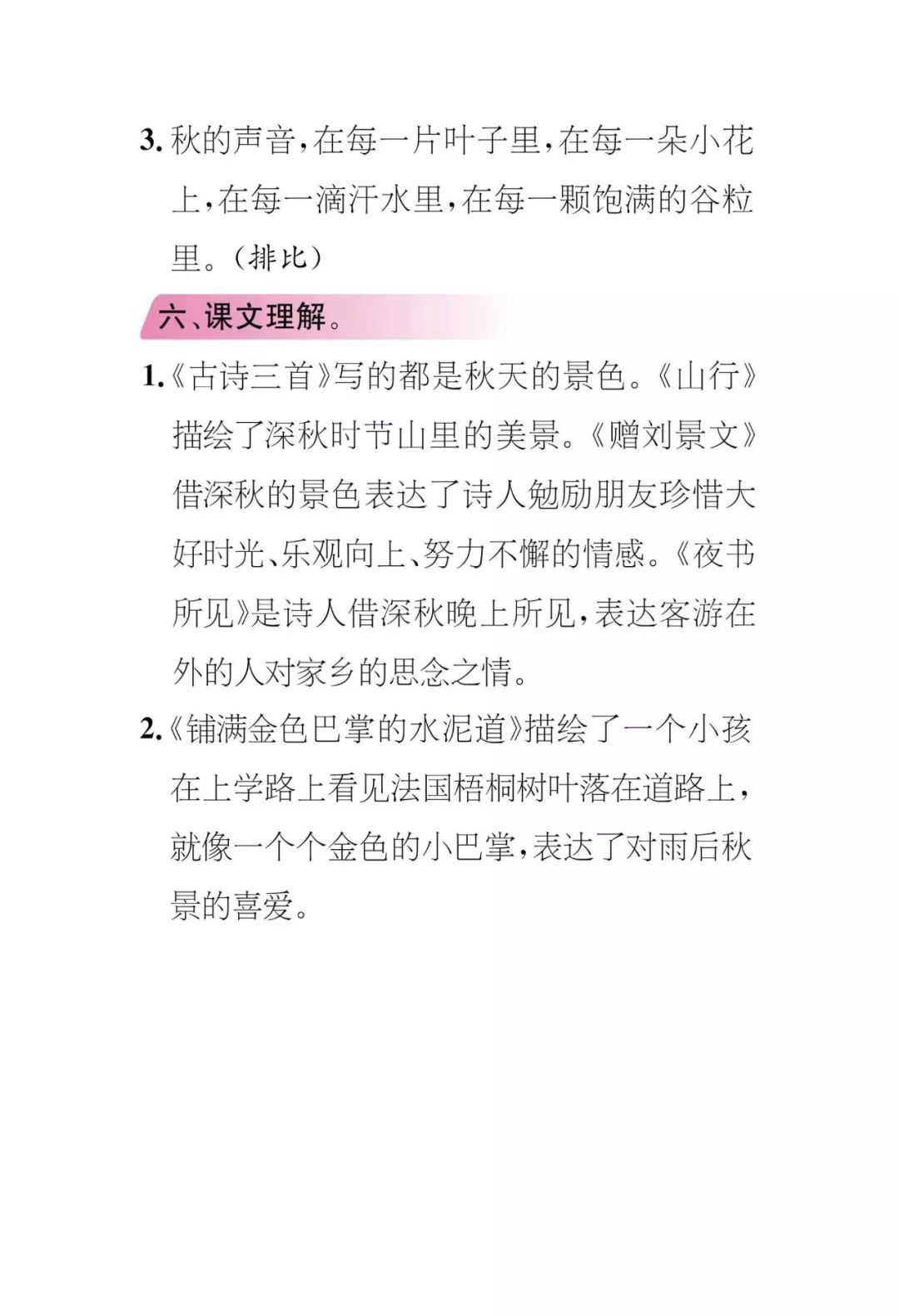 3. 秋的声音，在每一片叶子里，在每一朵小花上，在每一滴汗水里，在每一颗饱满的谷粒里。（排比）

六、课文理解。

1.《古诗三首》写的都是秋天的景色。《山行》描绘了深秋时节山里的美景。《赠刘景文》借深秋的景色表达了诗人勉励朋友珍惜大好时光、乐观向上、努力不懈的情感。《夜书所见》是诗人借深秋晚上所见，表达客游在外的人对家乡的思念之情。

2.《铺满金色巴掌的水泥道》描绘了一个小孩在上学路上看见法国梧桐树叶落在道路上，就像一个个金色的小巴掌，表达了对雨后秋景的喜爱。